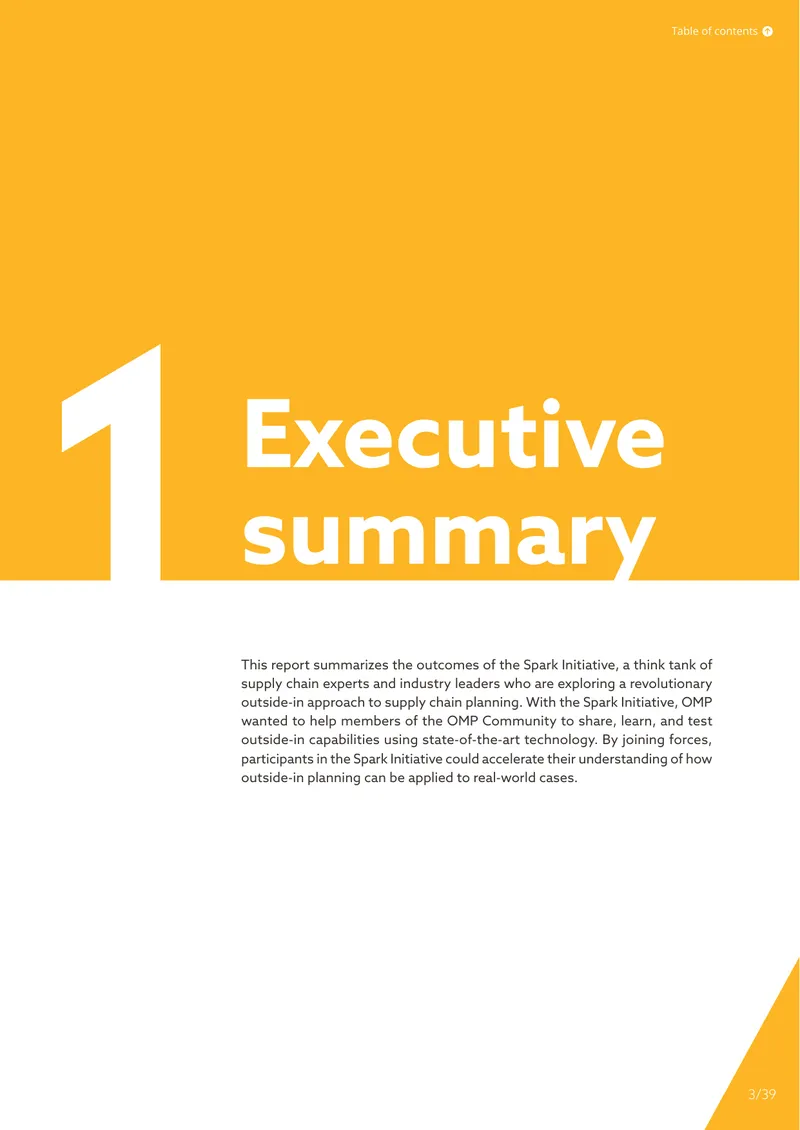 Table of contents

1

Executive summary

This report summarizes the outcomes of the Spark Initiative, a think tank of supply chain experts and industry leaders who are exploring a revolutionary outside-in approach to supply chain planning. With the Spark Initiative, OMP wanted to help members of the OMP Community to share, learn, and test outside-in capabilities using state-of-the-art technology. By joining forces, participants in the Spark Initiative could accelerate their understanding of how outside-in planning can be applied to real-world cases.

3/39